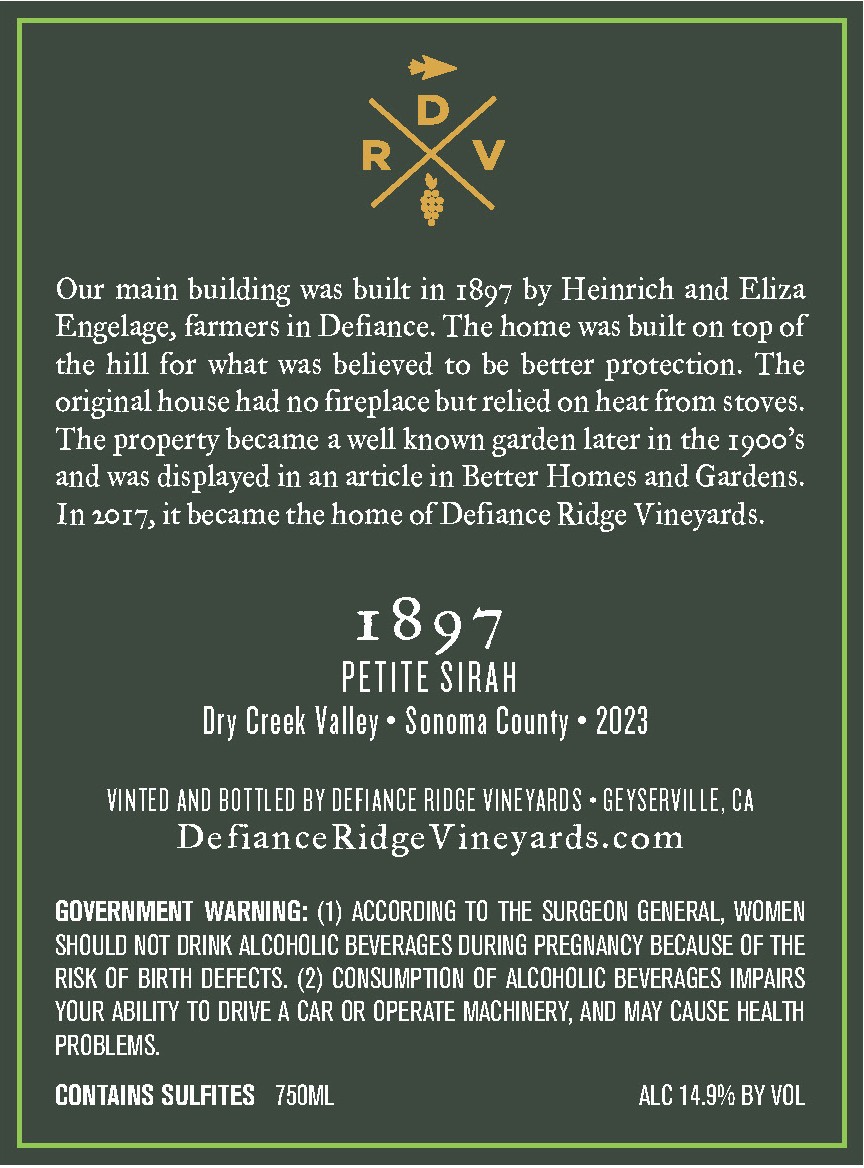 D
R V

Our main building was built in 1897 by Heinrich and Eliza Engelage, farmers in Defiance. The home was built on top of the hill for what was believed to be better protection. The original house had no fireplace but relied on heat from stoves. The property became a well known garden later in the 1900's and was displayed in an article in Better Homes and Gardens. In 2017, it became the home of Defiance Ridge Vineyards.

1897
PETITE SIRAH
Dry Creek Valley • Sonoma County • 2023

VINTED AND BOTTLED BY DEFIANCE RIDGE VINEYARDS • GEYSERVILLE, CA
DefianceRidgeVineyards.com

GOVERNMENT WARNING: (1) ACCORDING TO THE SURGEON GENERAL, WOMEN SHOULD NOT DRINK ALCOHOLIC BEVERAGES DURING PREGNANCY BECAUSE OF THE RISK OF BIRTH DEFECTS. (2) CONSUMPTION OF ALCOHOLIC BEVERAGES IMPAIRS YOUR ABILITY TO DRIVE A CAR OR OPERATE MACHINERY, AND MAY CAUSE HEALTH PROBLEMS.

CONTAINS SULFITES 750ML ALC 14.9% BY VOL